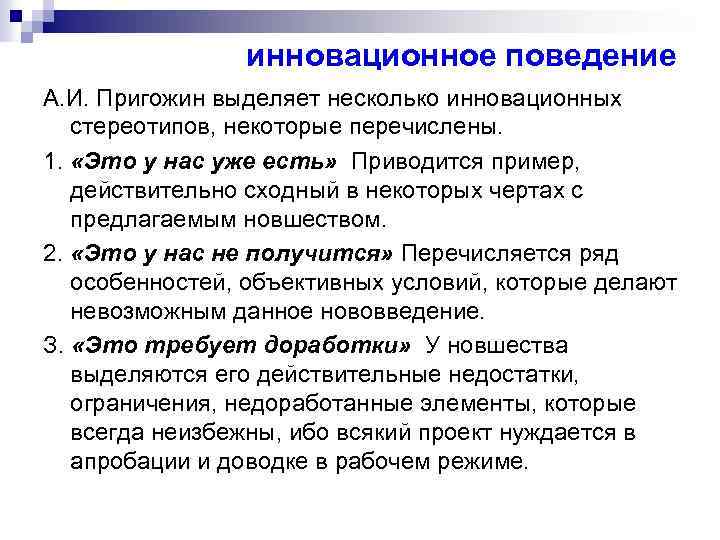 инновационное поведение

А.И. Пригожин выделяет несколько инновационных стереотипов, некоторые перечислены.

1. «Это у нас уже есть» Приводится пример, действительно сходный в некоторых чертах с предлагаемым новшеством.

2. «Это у нас не получится» Перечисляется ряд особенностей, объективных условий, которые делают невозможным данное нововведение.

3. «Это требует доработки» У новшества выделяются его действительные недостатки, ограничения, недоработанные элементы, которые всегда неизбежны, ибо всякий проект нуждается в апробации и доводке в рабочем режиме.